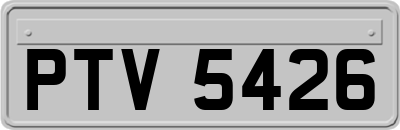 PTV 5426